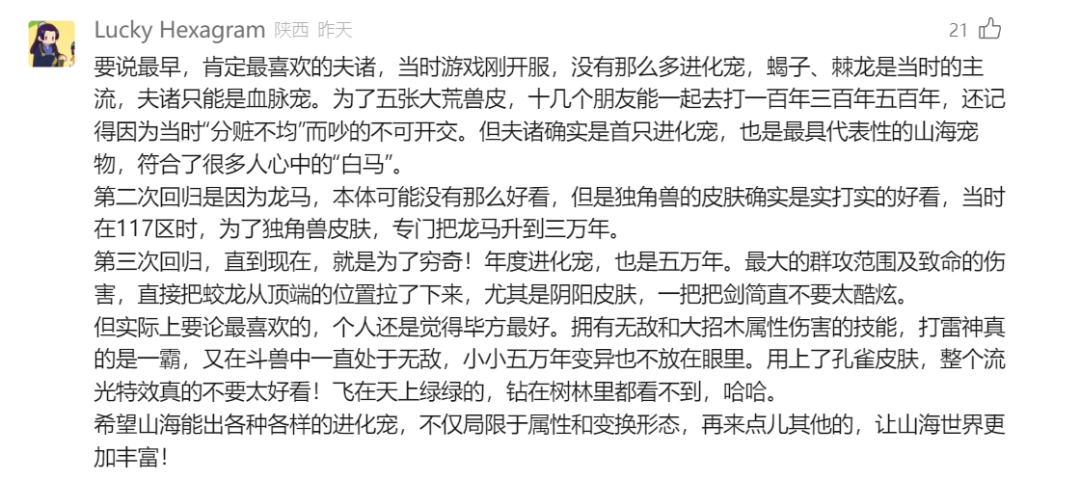 Lucky Hexagram 陕西 昨天

21

要说最早，肯定最喜欢的夫诸，当时游戏刚开服，没有那么多进化宠，蝎子、棘龙是当时的主流，夫诸只能是血脉宠。为了五张大荒兽皮，十几个朋友能一起去打一百年三百年五百年，还记得因为当时“分赃不均”而吵的不可开交。但夫诸确实是首只进化宠，也是最具代表性的山海宠物，符合了很多人心中的“白马”。
第二次回归是因为龙马，本体可能没有那么好看，但是独角兽的皮肤确实是实打实的好看，当时在117区时，为了独角兽皮肤，专门把龙马升到三万年。
第三次回归，直到现在，就是为了穷奇！年度进化宠，也是五万年。最大的群攻范围及致命的伤害，直接把蛟龙从顶端的位置拉了下来，尤其是阴阳皮肤，一把把剑简直不要太酷炫。
但实际上要论最喜欢的，个人还是觉得毕方最好。拥有无敌和大招木属性伤害的技能，打雷神真的是一霸，又在斗兽中一直处于无敌，小小五万年变异也不放在眼里。用上了孔雀皮肤，整个流光特效真的不要太好看！飞在天上绿绿的，钻在树林里都看不到，哈哈。
希望山海能出各种各样的进化宠，不仅局限于属性和变换形态，再来点儿其他的，让山海世界更加丰富！